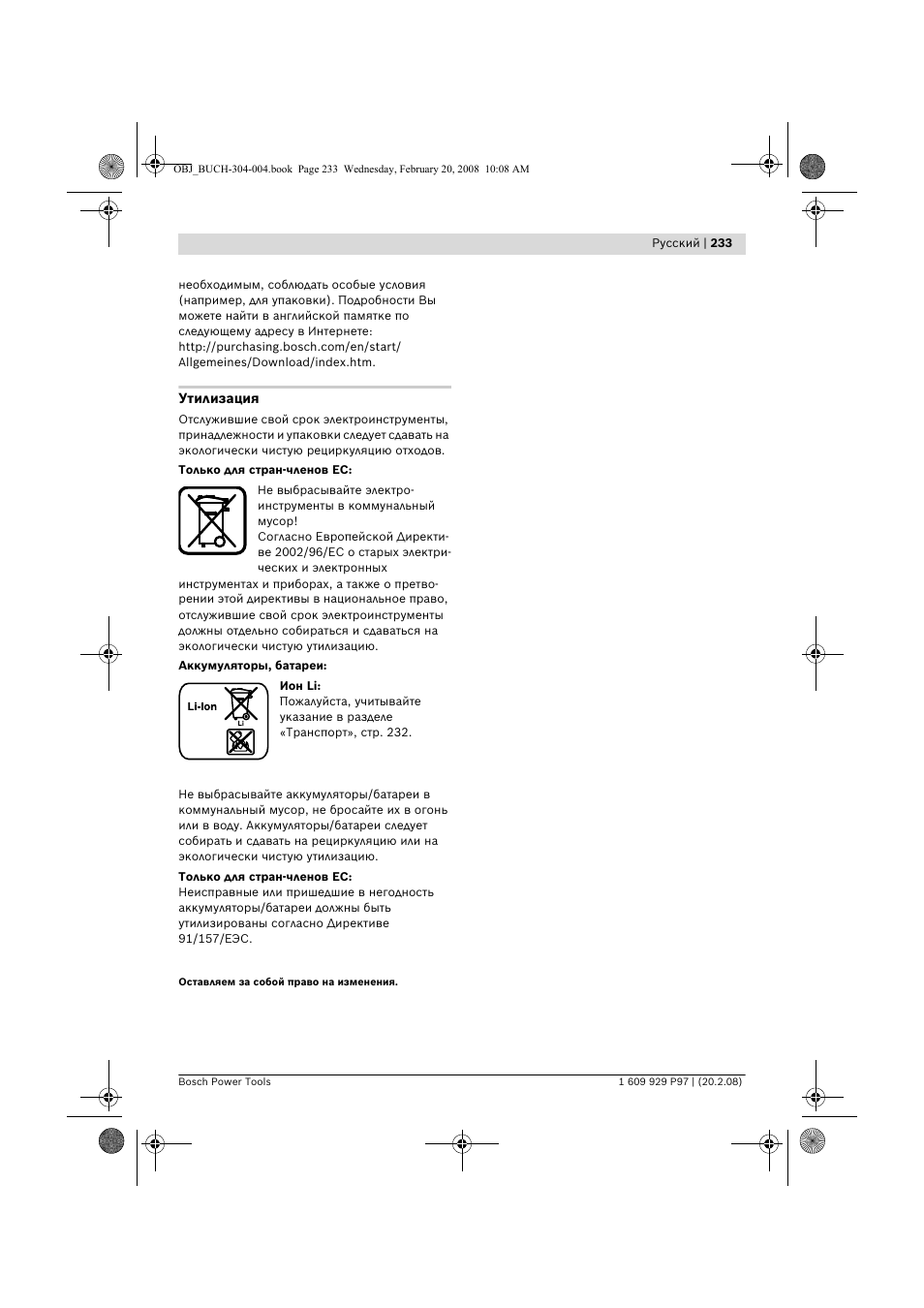 OBJ_BUCH-304-004.book Page 233 Wednesday, February 20, 2008 10:08 AM

Русский | 233

необходимым, соблюдать особые условия (например, для упаковки). Подробности Вы можете найти в английской памятке по следующему адресу в Интернете: http://purchasing.bosch.com/en/start/Allgemeines/Download/index.htm.

Утилизация

Отслужившие свой срок электроинструменты, принадлежности и упаковки следует сдавать на экологически чистую рециркуляцию отходов.

Только для стран-членов ЕС:

Не выбрасывайте электроинструменты в коммунальный мусор!
Согласно Европейской Директиве 2002/96/ЕС о старых электрических и электронных инструментах и приборах, а также о претворении этой директивы в национальное право, отслужившие свой срок электроинструменты должны отдельно собираться и сдаваться на экологически чистую утилизацию.

Аккумуляторы, батареи:

Li-Ion

Li

Ион Li:
Пожалуйста, учитывайте указание в разделе «Транспорт», стр. 232.

Не выбрасывайте аккумуляторы/батареи в коммунальный мусор, не бросайте их в огонь или в воду. Аккумуляторы/батареи следует собирать и сдавать на рециркуляцию или на экологически чистую утилизацию.

Только для стран-членов ЕС:
Неисправные или пришедшие в негодность аккумуляторы/батареи должны быть утилизированы согласно Директиве 91/157/ЕЭС.

Оставляем за собой право на изменения.

Bosch Power Tools

1 609 929 P97 | (20.2.08)